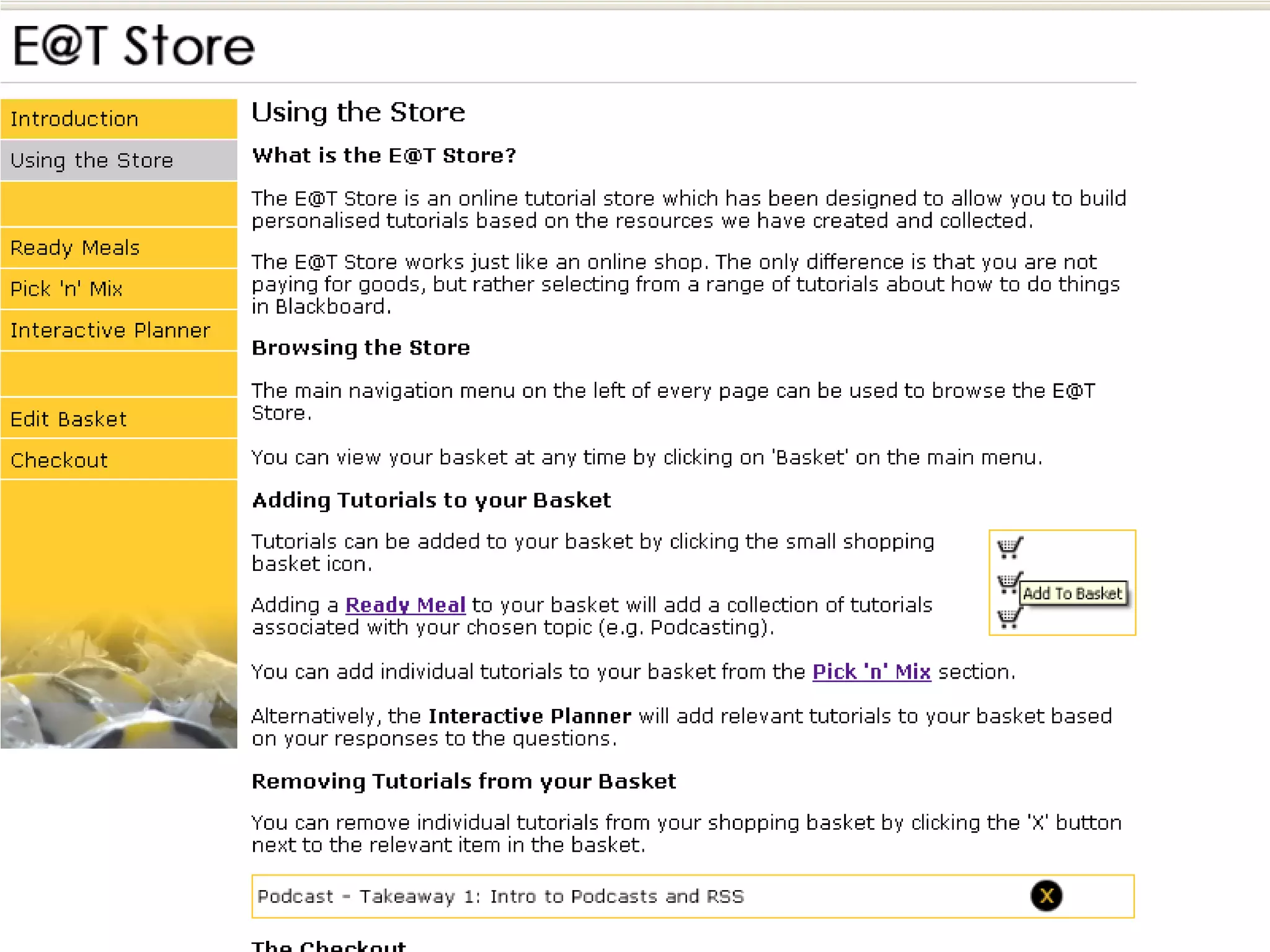 E@T Store

Introduction

Using the Store

Ready Meals

Pick 'n' Mix

Interactive Planner

Edit Basket

Checkout

Using the Store

What is the E@T Store?

The E@T Store is an online tutorial store which has been designed to allow you to build personalised tutorials based on the resources we have created and collected.

The E@T Store works just like an online shop. The only difference is that you are not paying for goods, but rather selecting from a range of tutorials about how to do things in Blackboard.

Browsing the Store

The main navigation menu on the left of every page can be used to browse the E@T Store.

You can view your basket at any time by clicking on 'Basket' on the main menu.

Adding Tutorials to your Basket

Tutorials can be added to your basket by clicking the small shopping basket icon.

Add To Basket

Adding a Ready Meal to your basket will add a collection of tutorials associated with your chosen topic (e.g. Podcasting).

You can add individual tutorials to your basket from the Pick 'n' Mix section.

Alternatively, the Interactive Planner will add relevant tutorials to your basket based on your responses to the questions.

Removing Tutorials from your Basket

You can remove individual tutorials from your shopping basket by clicking the 'X' button next to the relevant item in the basket.

Podcast - Takeaway 1: Intro to Podcasts and RSS X

The Checkout